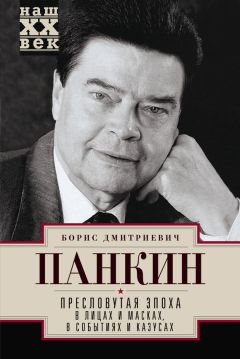 наш
XX
век

БОРИС ДМИТРИЕВИЧ
ПАНКИН

ПРЕСЛОВУТАЯ ЭПОХА
В ЛИЦАХ И МАСКАХ,
В СОБЫТИЯХ И КАЗУСАХ